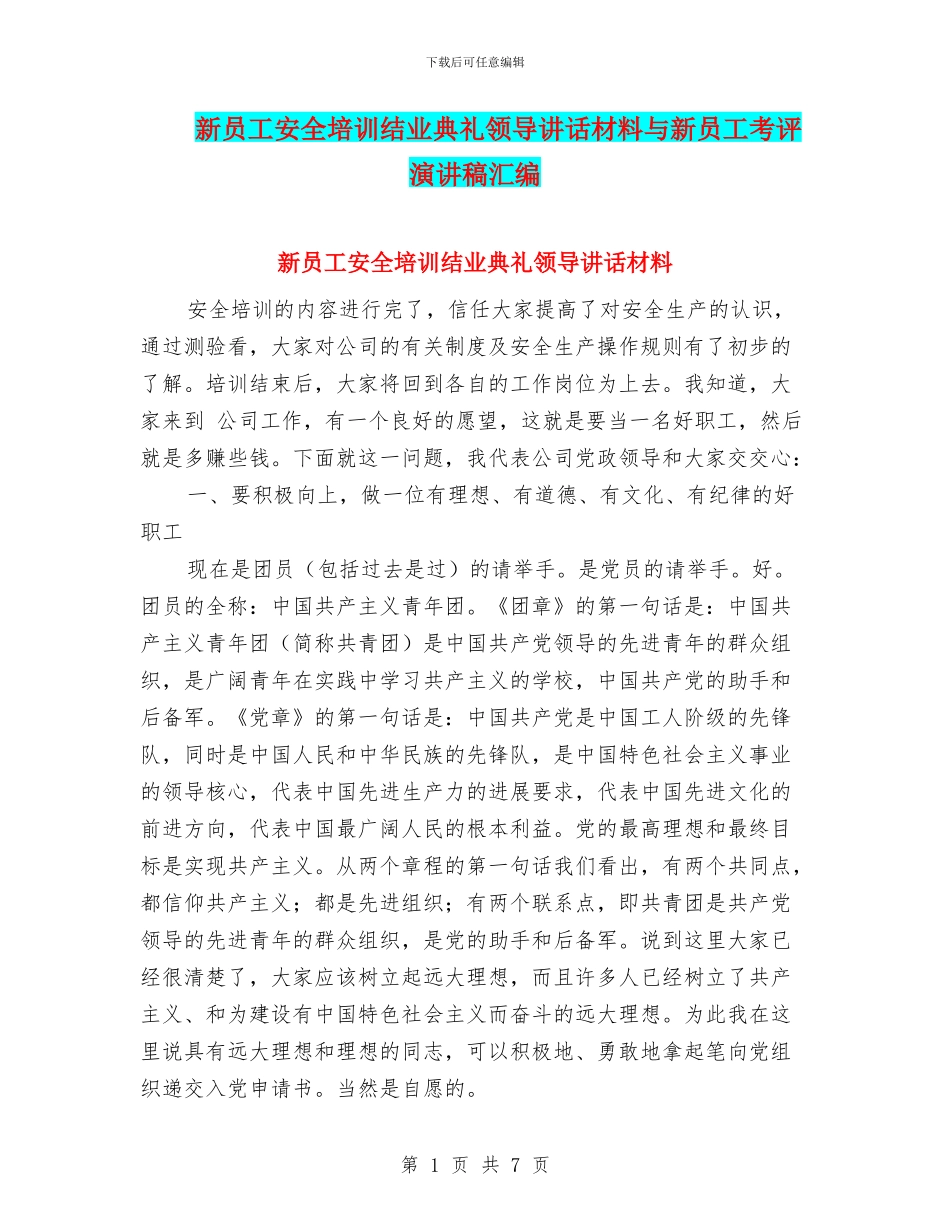 下载后可任意编辑

新员工安全培训结业典礼领导讲话材料与新员工考评演讲稿汇编

新员工安全培训结业典礼领导讲话材料

安全培训的内容进行完了，信任大家提高了对安全生产的认识，通过测验看，大家对公司的有关制度及安全生产操作规则有了初步的了解。培训结束后，大家将回到各自的工作岗位为上去。我知道，大家来到 公司工作，有一个良好的愿望，这就是要当一名好职工，然后就是多赚些钱。下面就这一问题，我代表公司党政领导和大家交交心：

一、要积极向上，做一位有理想、有道德、有文化、有纪律的好职工

现在是团员（包括过去是过）的请举手。是党员的请举手。好。团员的全称：中国共产主义青年团。《团章》的第一句话是：中国共产主义青年团（简称共青团）是中国共产党领导的先进青年的群众组织，是广阔青年在实践中学习共产主义的学校，中国共产党的助手和后备军。《党章》的第一句话是：中国共产党是中国工人阶级的先锋队，同时是中国人民和中华民族的先锋队，是中国特色社会主义事业的领导核心，代表中国先进生产力的进展要求，代表中国先进文化的前进方向，代表中国最广阔人民的根本利益。党的最高理想和最终目标是实现共产主义。从两个章程的第一句话我们看出，有两个共同点，都信仰共产主义；都是先进组织；有两个联系点，即共青团是共产党领导的先进青年的群众组织，是党的助手和后备军。说到这里大家已经很清楚了，大家应该树立起远大理想，而且许多人已经树立了共产主义、和为建设有中国特色社会主义而奋斗的远大理想。为此我在这里说具有远大理想和理想的同志，可以积极地、勇敢地拿起笔向党组织递交入党申请书。当然是自愿的。

第 1 页 共 7 页